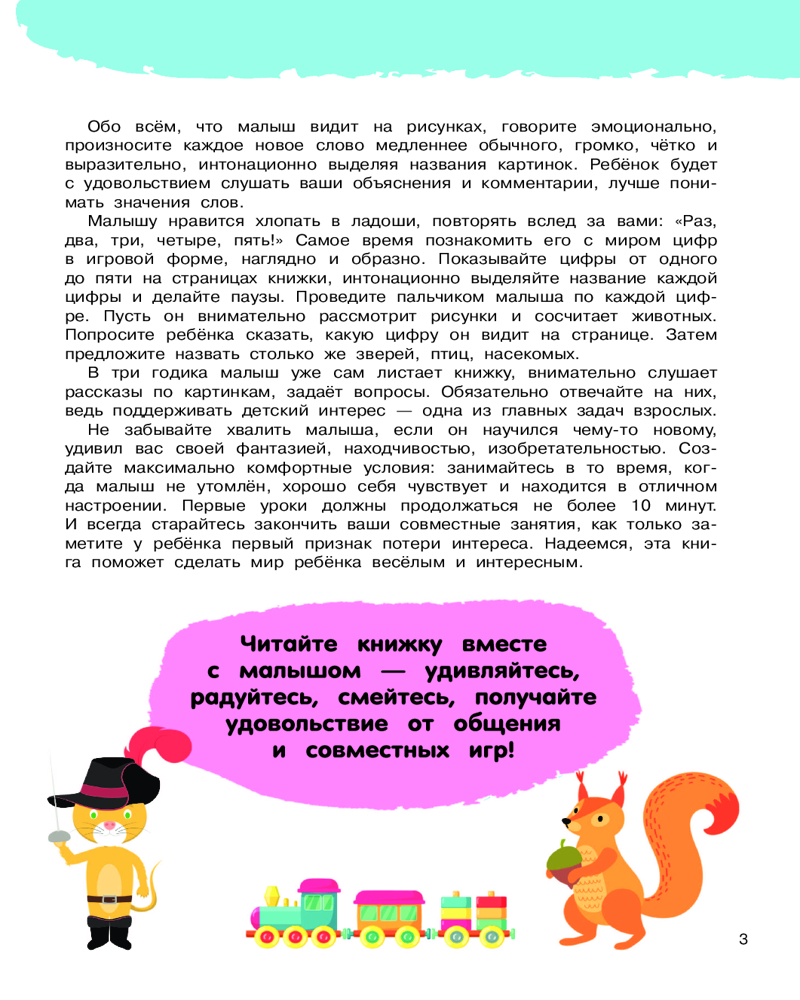 Обо всём, что малыш видит на рисунках, говорите эмоционально, произносите каждое новое слово медленнее обычного, громко, чётко и выразительно, интонационно выделяя названия картинок. Ребёнок будет с удовольствием слушать ваши объяснения и комментарии, лучше понимать значения слов.

Малышу нравится хлопать в ладоши, повторять вслед за вами: «Раз, два, три, четыре, пять!» Самое время познакомить его с миром цифр в игровой форме, наглядно и образно. Показывайте цифры от одного до пяти на страницах книжки, интонационно выделяйте название каждой цифры и делайте паузы. Проведите пальчиком малыша по каждой цифре. Пусть он внимательно рассмотрит рисунки и сосчитает животных. Попросите ребёнка сказать, какую цифру он видит на странице. Затем предложите назвать столько же зверей, птиц, насекомых.

В три годика малыш уже сам листает книжку, внимательно слушает рассказы по картинкам, задаёт вопросы. Обязательно отвечайте на них, ведь поддерживать детский интерес — одна из главных задач взрослых.

Не забывайте хвалить малыша, если он научился чему-то новому, удивил вас своей фантазией, находчивостью, изобретательностью. Создайте максимально комфортные условия: занимайтесь в то время, когда малыш не утомлён, хорошо себя чувствует и находится в отличном настроении. Первые уроки должны продолжаться не более 10 минут. И всегда старайтесь закончить ваши совместные занятия, как только заметите у ребёнка первый признак потери интереса. Надеемся, эта книга поможет сделать мир ребёнка весёлым и интересным.

Читайте книжку вместе с малышом — удивляйтесь, радуйтесь, смейтесь, получайте удовольствие от общения и совместных игр!

3